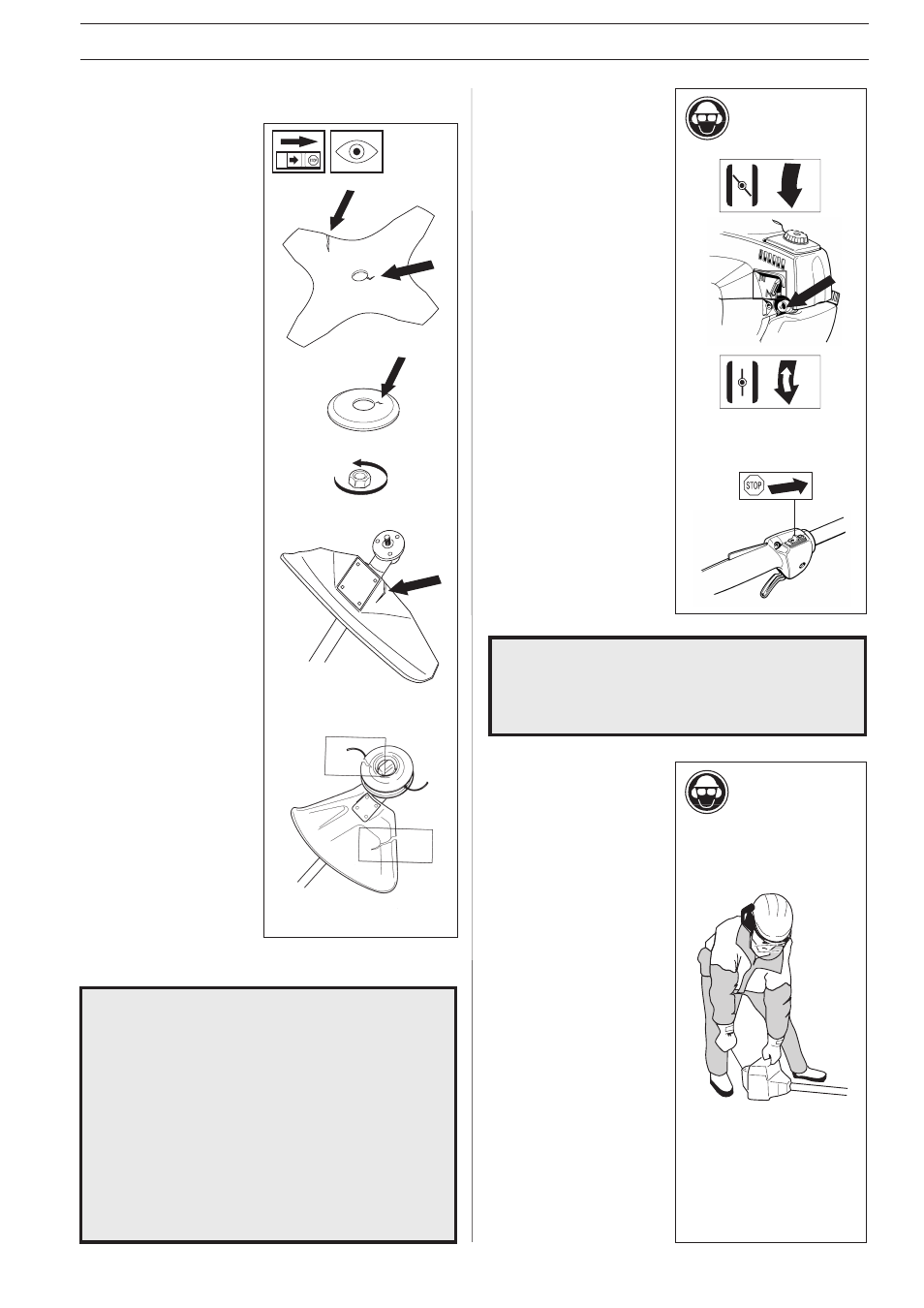 STOP

STOP